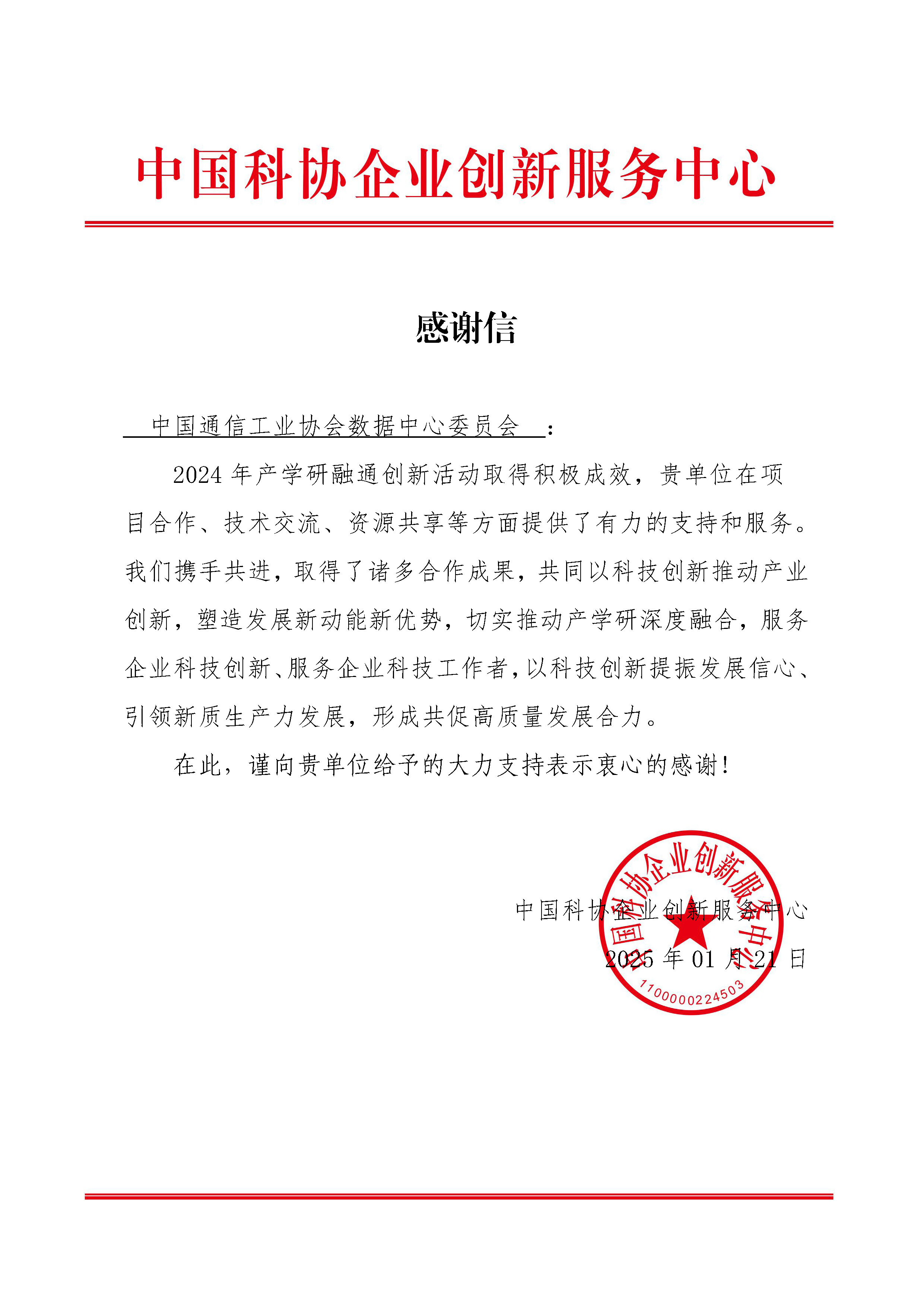 中国科协企业创新服务中心

感谢信

中国通信工业协会数据中心委员会：

2024 年产学研融通创新活动取得积极成效，贵单位在项目合作、技术交流、资源共享等方面提供了有力的支持和服务。我们携手共进，取得了诸多合作成果，共同以科技创新推动产业创新，塑造发展新动能新优势，切实推动产学研深度融合，服务企业科技创新、服务企业科技工作者，以科技创新提振发展信心、引领新质生产力发展，形成共促高质量发展合力。

在此，谨向贵单位给予的大力支持表示衷心的感谢！

中国科协企业创新服务中心
2025 年 01 月 21 日

中国科协企业创新服务中心
1100000224503